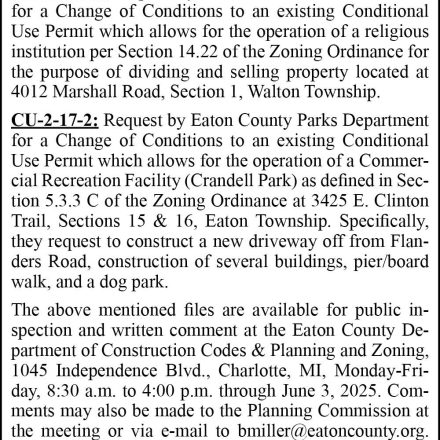 for a Change of Conditions to an existing Conditional Use Permit which allows for the operation of a religious institution per Section 14.22 of the Zoning Ordinance for the purpose of dividing and selling property located at 4012 Marshall Road, Section 1, Walton Township.

CU-2-17-2: Request by Eaton County Parks Department for a Change of Conditions to an existing Conditional Use Permit which allows for the operation of a Commercial Recreation Facility (Crandell Park) as defined in Section 5.3.3 C of the Zoning Ordinance at 3425 E. Clinton Trail, Sections 15 & 16, Eaton Township. Specifically, they request to construct a new driveway off from Flanders Road, construction of several buildings, pier/board walk, and a dog park.

The above mentioned files are available for public inspection and written comment at the Eaton County Department of Construction Codes & Planning and Zoning, 1045 Independence Blvd., Charlotte, MI, Monday-Friday, 8:30 a.m. to 4:00 p.m. through June 3, 2025. Comments may also be made to the Planning Commission at the meeting or via e-mail to bmiller@eatoncounty.org.